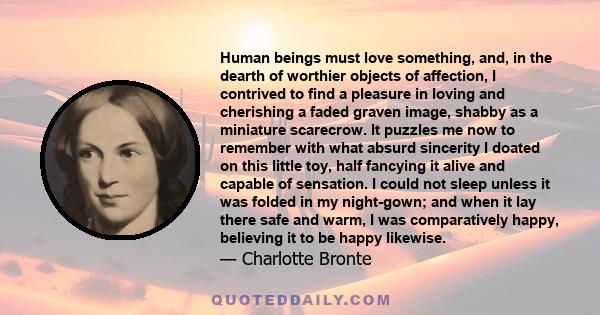 Human beings must love something, and, in the dearth of worthier objects of affection, I contrived to find a pleasure in loving and cherishing a faded graven image, shabby as a miniature scarecrow. It puzzles me now to remember with what absurd sincerity I doated on this little toy, half fancying it alive and capable of sensation. I could not sleep unless it was folded in my night-gown; and when it lay there safe and warm, I was comparatively happy, believing it to be happy likewise.
— Charlotte Bronte

QUOTEDDAILY.COM